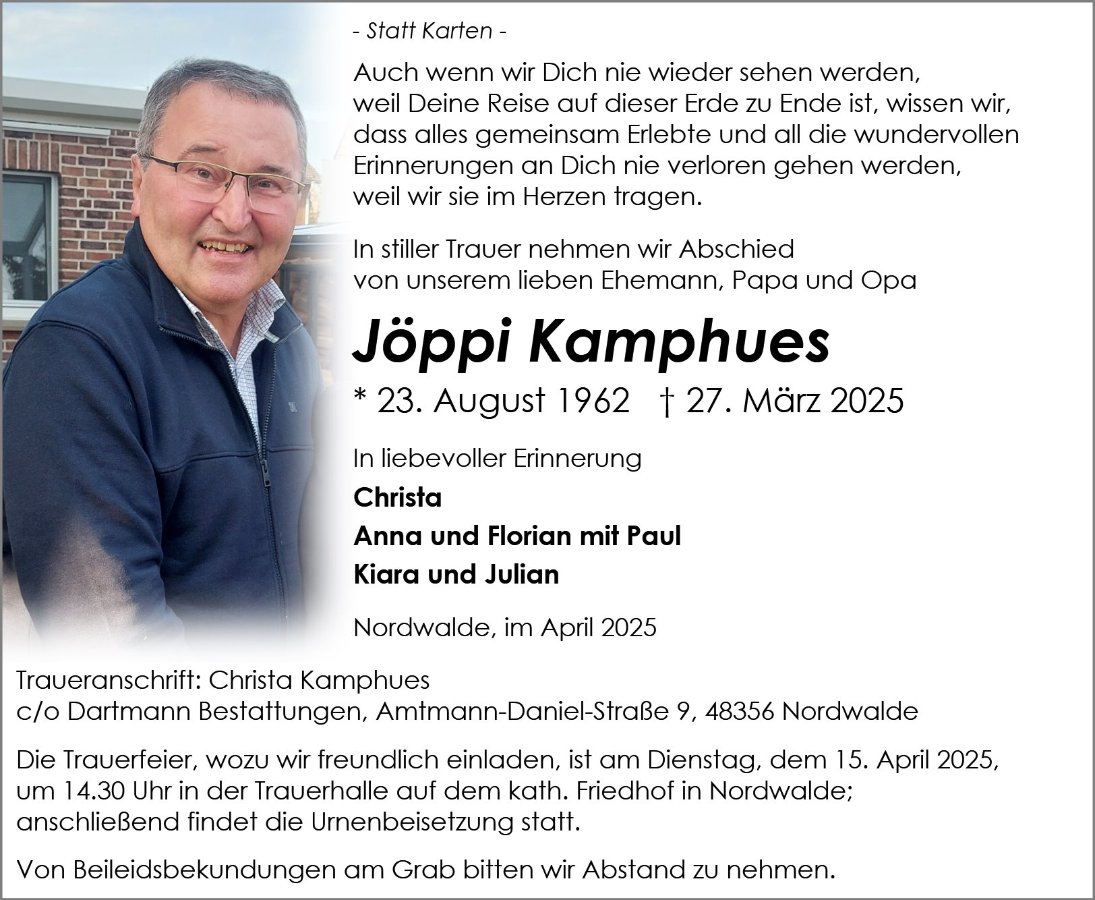 - Statt Karten -

Auch wenn wir Dich nie wieder sehen werden,
weil Deine Reise auf dieser Erde zu Ende ist, wissen wir,
dass alles gemeinsam Erlebte und all die wundervollen
Erinnerungen an Dich nie verloren gehen werden,
weil wir sie im Herzen tragen.

In stiller Trauer nehmen wir Abschied
von unserem lieben Ehemann, Papa und Opa

Jöppi Kamphues

* 23. August 1962 † 27. März 2025

In liebevoller Erinnerung

Christa
Anna und Florian mit Paul
Kiara und Julian

Nordwalde, im April 2025

Traueranschrift: Christa Kamphues
c/o Dartmann Bestattungen, Amtmann-Daniel-Straße 9, 48356 Nordwalde

Die Trauerfeier, wozu wir freundlich einladen, ist am Dienstag, dem 15. April 2025, um 14.30 Uhr in der Trauerhalle auf dem kath. Friedhof in Nordwalde; anschließend findet die Urnenbeisetzung statt.

Von Beileidsbekundungen am Grab bitten wir Abstand zu nehmen.